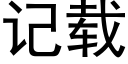 记载